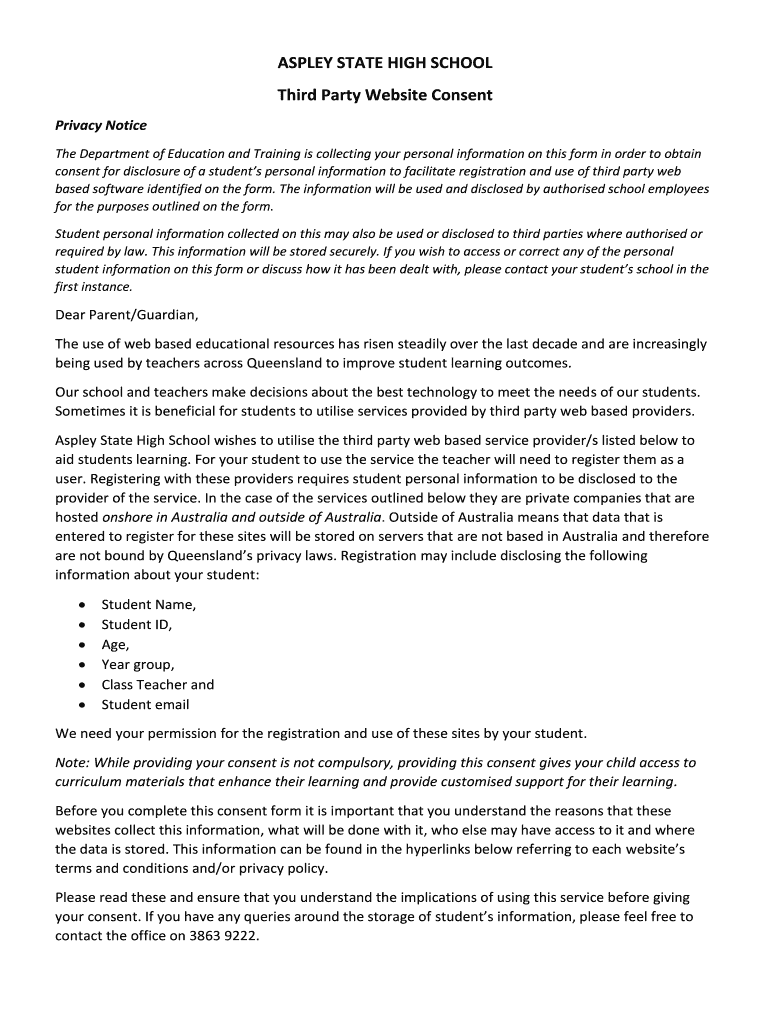 ASPLEY STATE HIGH SCHOOL

Third Party Website Consent

Privacy Notice

The Department of Education and Training is collecting your personal information on this form in order to obtain consent for disclosure of a student's personal information to facilitate registration and use of third party web based software identified on the form. The information will be used and disclosed by authorised school employees for the purposes outlined on the form.

Student personal information collected on this may also be used or disclosed to third parties where authorised or required by law. This information will be stored securely. If you wish to access or correct any of the personal student information on this form or discuss how it has been dealt with, please contact your student's school in the first instance.

Dear Parent/Guardian,

The use of web based educational resources has risen steadily over the last decade and are increasingly being used by teachers across Queensland to improve student learning outcomes.

Our school and teachers make decisions about the best technology to meet the needs of our students. Sometimes it is beneficial for students to utilise services provided by third party web based providers.

Aspley State High School wishes to utilise the third party web based service provider/s listed below to aid students learning. For your student to use the service the teacher will need to register them as a user. Registering with these providers requires student personal information to be disclosed to the provider of the service. In the case of the services outlined below they are private companies that are hosted onshore in Australia and outside of Australia. Outside of Australia means that data that is entered to register for these sites will be stored on servers that are not based in Australia and therefore are not bound by Queensland's privacy laws. Registration may include disclosing the following information about your student:

• Student Name,
• Student ID,
• Age,
• Year group,
• Class Teacher and
• Student email

We need your permission for the registration and use of these sites by your student.

Note: While providing your consent is not compulsory, providing this consent gives your child access to curriculum materials that enhance their learning and provide customised support for their learning.

Before you complete this consent form it is important that you understand the reasons that these websites collect this information, what will be done with it, who else may have access to it and where the data is stored. This information can be found in the hyperlinks below referring to each website's terms and conditions and/or privacy policy.

Please read these and ensure that you understand the implications of using this service before giving your consent. If you have any queries around the storage of student's information, please feel free to contact the office on 3863 9222.